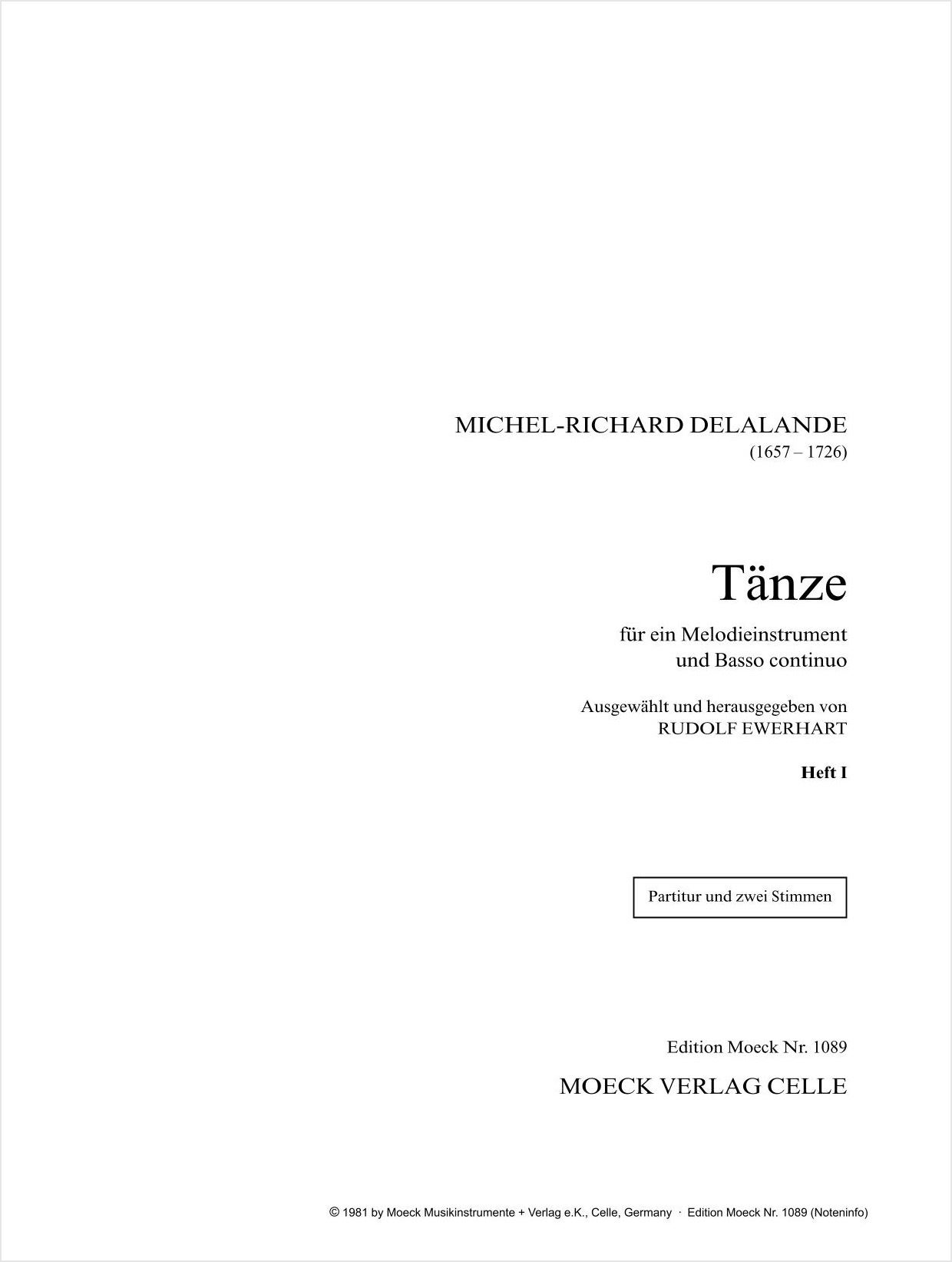 MICHEL-RICHARD DELALANDE
(1657 – 1726)

Tänze

für ein Melodieinstrument
und Basso continuo

Ausgewählt und herausgegeben von
RUDOLF EWERHART

Heft I

Partitur und zwei Stimmen

Edition Moeck Nr. 1089

MOECK VERLAG CELLE

© 1981 by Moeck Musikinstrumente + Verlag e.K., Celle, Germany · Edition Moeck Nr. 1089 (Noteninfo)